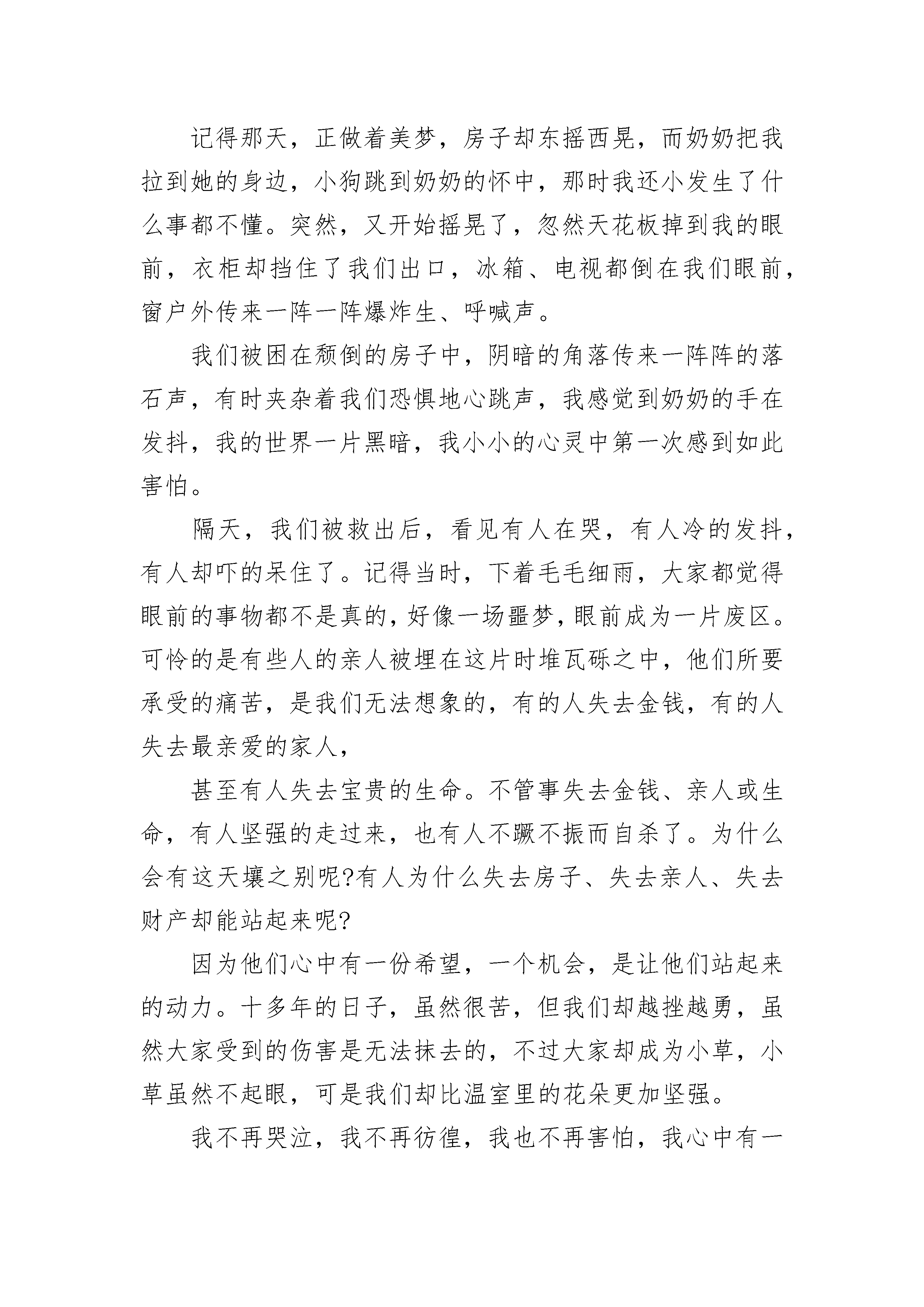 记得那天，正做着美梦，房子却东摇西晃，而奶奶把我拉到她的身边，小狗跳到奶奶的怀中，那时我还小发生了什么事都不懂。突然，又开始摇晃了，忽然天花板掉到我的眼前，衣柜却挡住了我们出口，冰箱、电视都倒在我们眼前，窗户外传来一阵一阵爆炸生、呼喊声。

我们被困在颓倒的房子中，阴暗的角落传来一阵阵的落石声，有时夹杂着我们恐惧地心跳声，我感觉到奶奶的手在发抖，我的世界一片黑暗，我小小的心灵中第一次感到如此害怕。

隔天，我们被救出后，看见有人在哭，有人冷的发抖，有人却吓的呆住了。记得当时，下着毛毛细雨，大家都觉得眼前的事物都不是真的，好像一场噩梦，眼前成为一片废区。可怜的是有些人的亲人被埋在这片时堆瓦砾之中，他们所要承受的痛苦，是我们无法想象的，有的人失去金钱，有的人失去最亲爱的家人，

甚至有人失去宝贵的生命。不管事失去金钱、亲人或生命，有人坚强的走过来，也有人不蹶不振而自杀了。为什么会有这天壤之别呢?有人为什么失去房子、失去亲人、失去财产却能站起来呢?

因为他们心中有一份希望，一个机会，是让他们站起来的动力。十多年的日子，虽然很苦，但我们却越挫越勇，虽然大家受到的伤害是无法抹去的，不过大家却成为小草，小草虽然不起眼，可是我们却比温室里的花朵更加坚强。

我不再哭泣，我不再彷徨，我也不再害怕，我心中有一